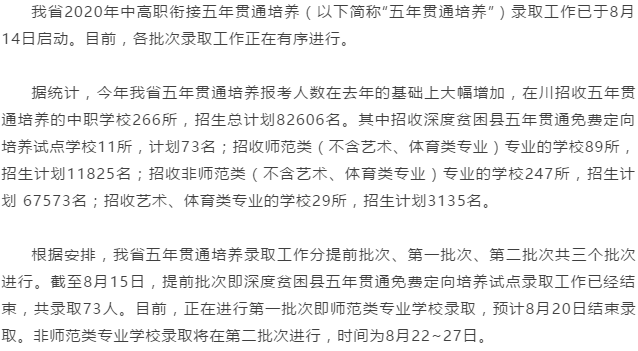 我省2020年中高职衔接五年贯通培养（以下简称“五年贯通培养”）录取工作已于8月14日启动。目前，各批次录取工作正在有序进行。

据统计，今年我省五年贯通培养报考人数在去年的基础上大幅增加，在川招收五年贯通培养的中职学校266所，招生总计划82606名。其中招收深度贫困县五年贯通免费定向培养试点学校11所，计划73名；招收师范类（不含艺术、体育类专业）专业的学校89所，招生计划11825名；招收非师范类（不含艺术、体育类专业）专业的学校247所，招生计划 67573名；招收艺术、体育类专业的学校29所，招生计划3135名。

根据安排，我省五年贯通培养录取工作分提前批次、第一批次、第二批次共三个批次进行。截至8月15日，提前批次即深度贫困县五年贯通免费定向培养试点录取工作已经结束，共录取73人。目前，正在进行第一批次即师范类专业学校录取，预计8月20日结束录取。非师范类专业学校录取将在第二批次进行，时间为8月22~27日。